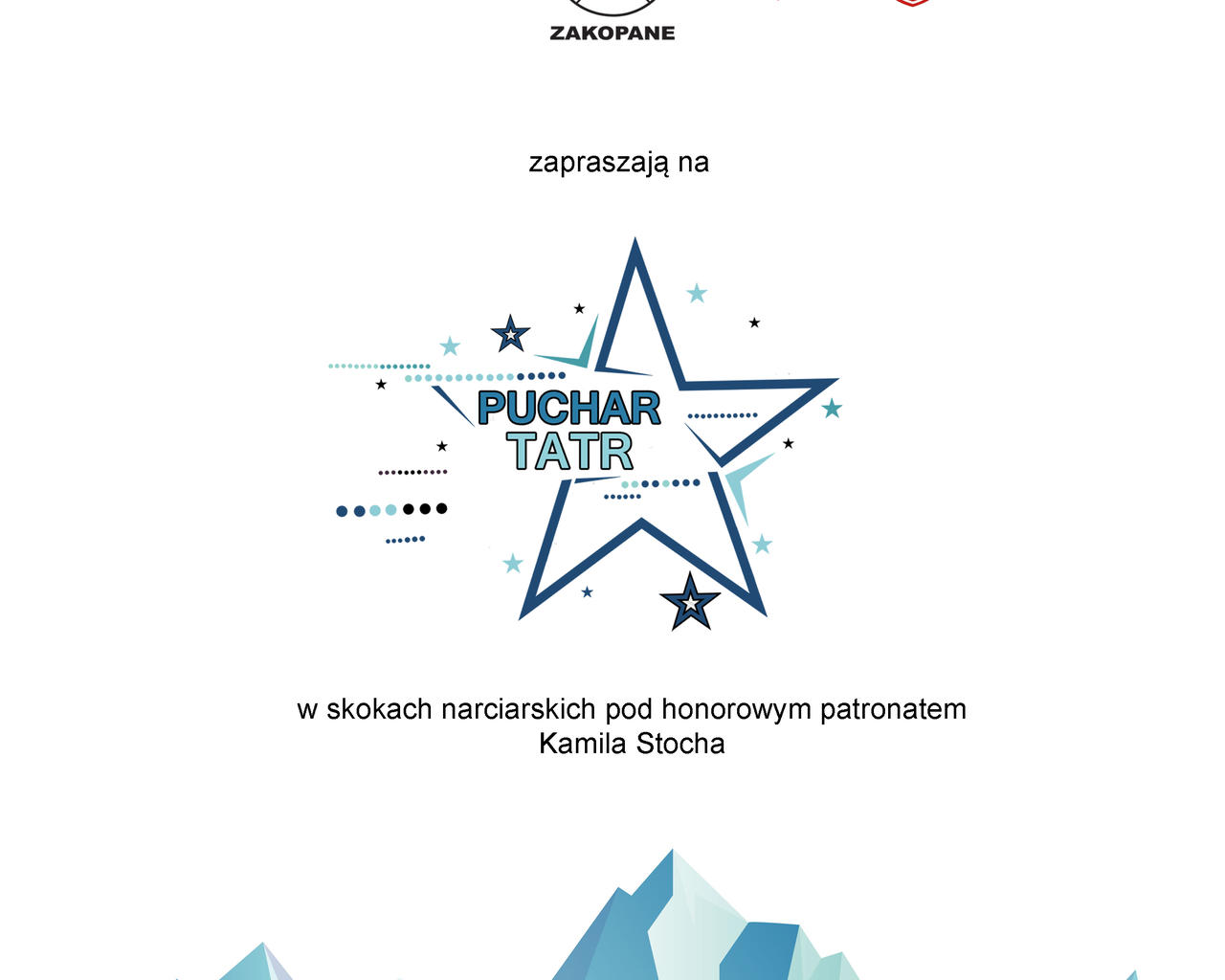 ZAKOPANE

zapraszają na

PUCHAR
TATR

w skokach narciarskich pod honorowym patronatem
Kamila Stocha